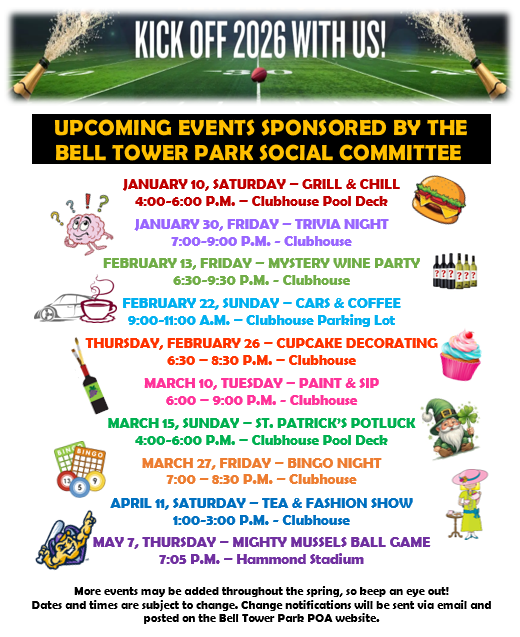 KICK OFF 2026 WITH US!

UPCOMING EVENTS SPONSORED BY THE BELL TOWER PARK SOCIAL COMMITTEE

JANUARY 10, SATURDAY – GRILL & CHILL
4:00-6:00 P.M. – Clubhouse Pool Deck

JANUARY 30, FRIDAY – TRIVIA NIGHT
7:00-9:00 P.M. - Clubhouse

FEBRUARY 13, FRIDAY – MYSTERY WINE PARTY
6:30-9:30 P.M. - Clubhouse

FEBRUARY 22, SUNDAY – CARS & COFFEE
9:00-11:00 A.M. – Clubhouse Parking Lot

THURSDAY, FEBRUARY 26 – CUPCAKE DECORATING
6:30 – 8:30 P.M. – Clubhouse

MARCH 10, TUESDAY – PAINT & SIP
6:00 – 9:00 P.M. - Clubhouse

MARCH 15, SUNDAY – ST. PATRICK'S POTLUCK
4:00-6:00 P.M. – Clubhouse Pool Deck

MARCH 27, FRIDAY – BINGO NIGHT
7:00 – 8:30 P.M. – Clubhouse

APRIL 11, SATURDAY – TEA & FASHION SHOW
1:00-3:00 P.M. - Clubhouse

MAY 7, THURSDAY – MIGHTY MUSSELS BALL GAME
7:05 P.M. – Hammond Stadium

More events may be added throughout the spring, so keep an eye out!
Dates and times are subject to change. Change notifications will be sent via email and posted on the Bell Tower Park POA website.